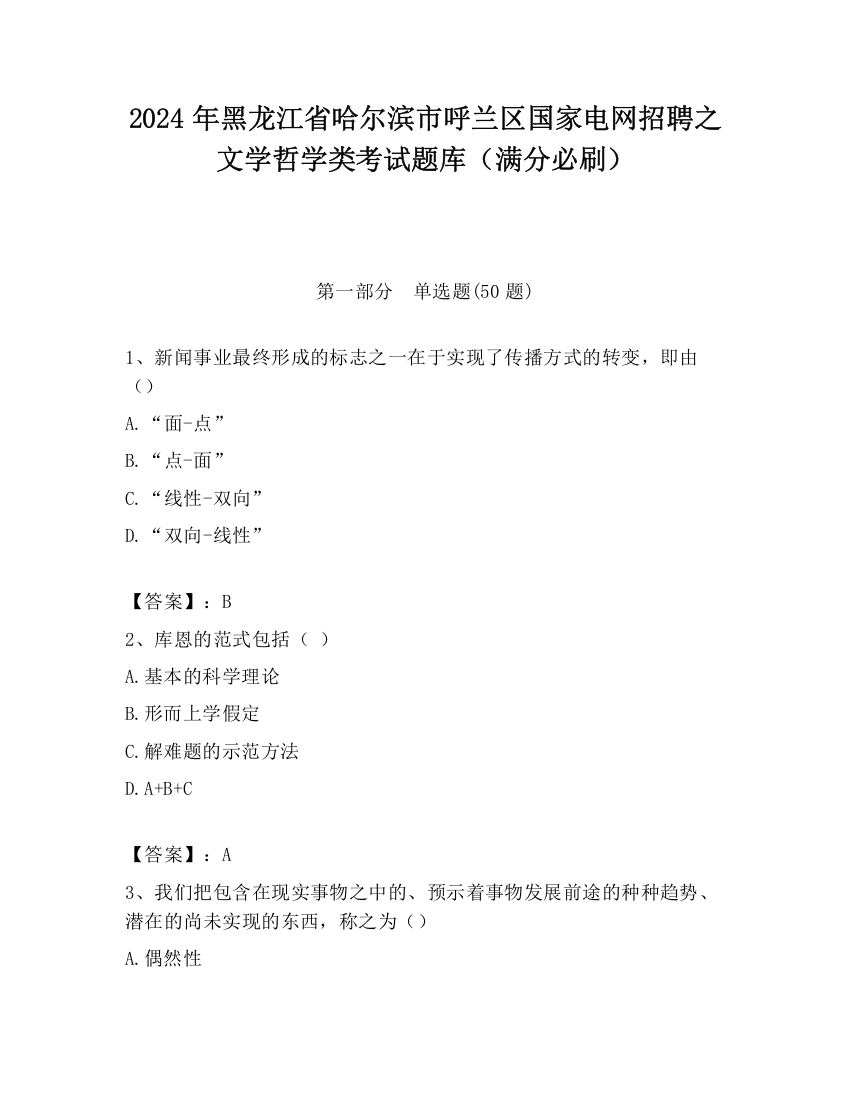 2024 年黑龙江省哈尔滨市呼兰区国家电网招聘之文学哲学类考试题库（满分必刷）

第一部分　单选题(50 题)

1、新闻事业最终形成的标志之一在于实现了传播方式的转变，即由（）

A.“面-点”

B.“点-面”

C.“线性-双向”

D.“双向-线性”

【答案】：B

2、库恩的范式包括（ ）

A.基本的科学理论

B.形而上学假定

C.解难题的示范方法

D.A+B+C

【答案】：A

3、我们把包含在现实事物之中的、预示着事物发展前途的种种趋势、潜在的尚未实现的东西，称之为（）

A.偶然性